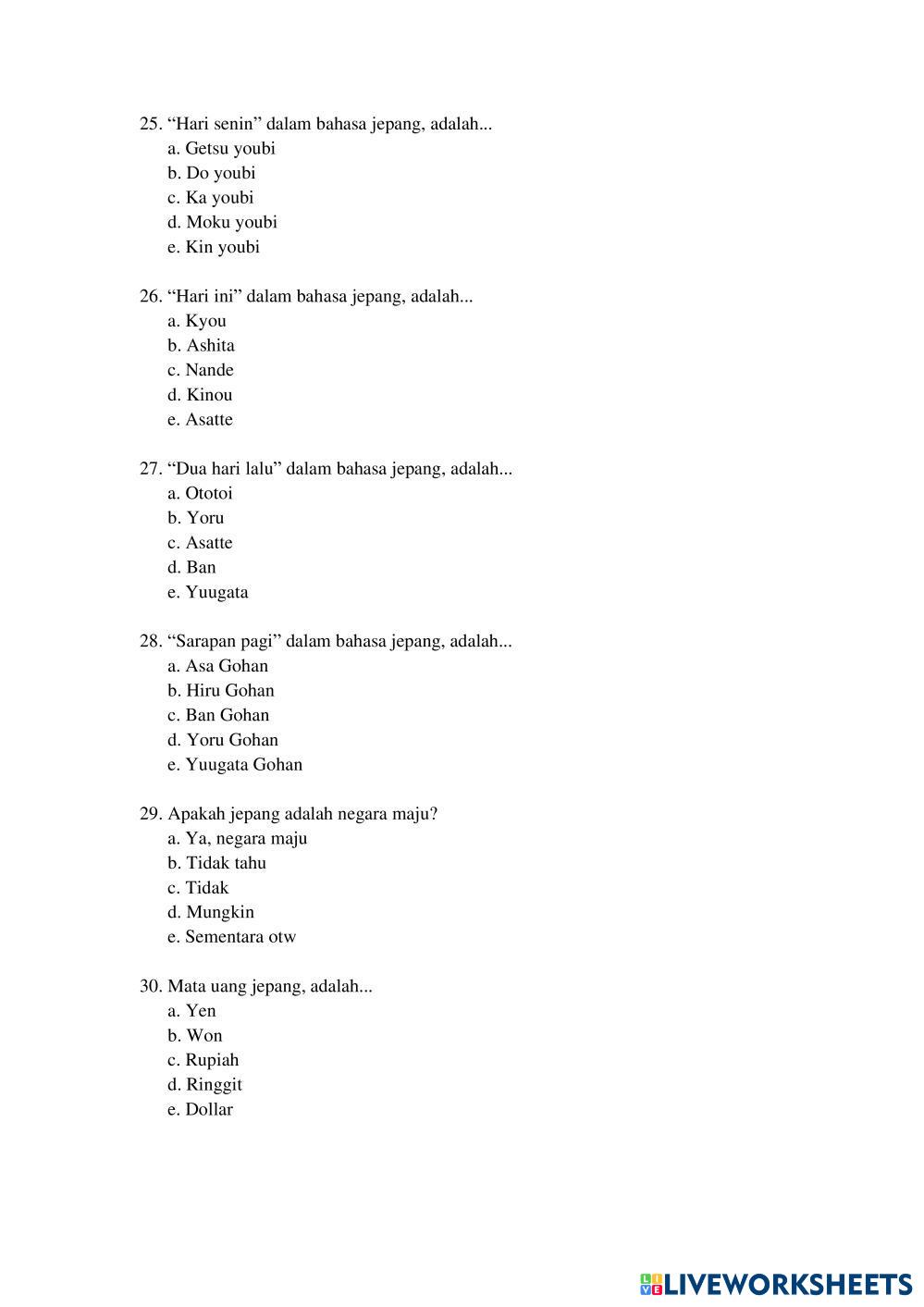 25. “Hari senin” dalam bahasa jepang, adalah...
a. Getsu youbi
b. Do youbi
c. Ka youbi
d. Moku youbi
e. Kin youbi

26. “Hari ini” dalam bahasa jepang, adalah...
a. Kyou
b. Ashita
c. Nande
d. Kinou
e. Asatte

27. “Dua hari lalu” dalam bahasa jepang, adalah...
a. Ototoi
b. Yoru
c. Asatte
d. Ban
e. Yuugata

28. “Sarapan pagi” dalam bahasa jepang, adalah...
a. Asa Gohan
b. Hiru Gohan
c. Ban Gohan
d. Yoru Gohan
e. Yuugata Gohan

29. Apakah jepang adalah negara maju?
a. Ya, negara maju
b. Tidak tahu
c. Tidak
d. Mungkin
e. Sementara otw

30. Mata uang jepang, adalah...
a. Yen
b. Won
c. Rupiah
d. Ringgit
e. Dollar

LIVEWORKSHEETS